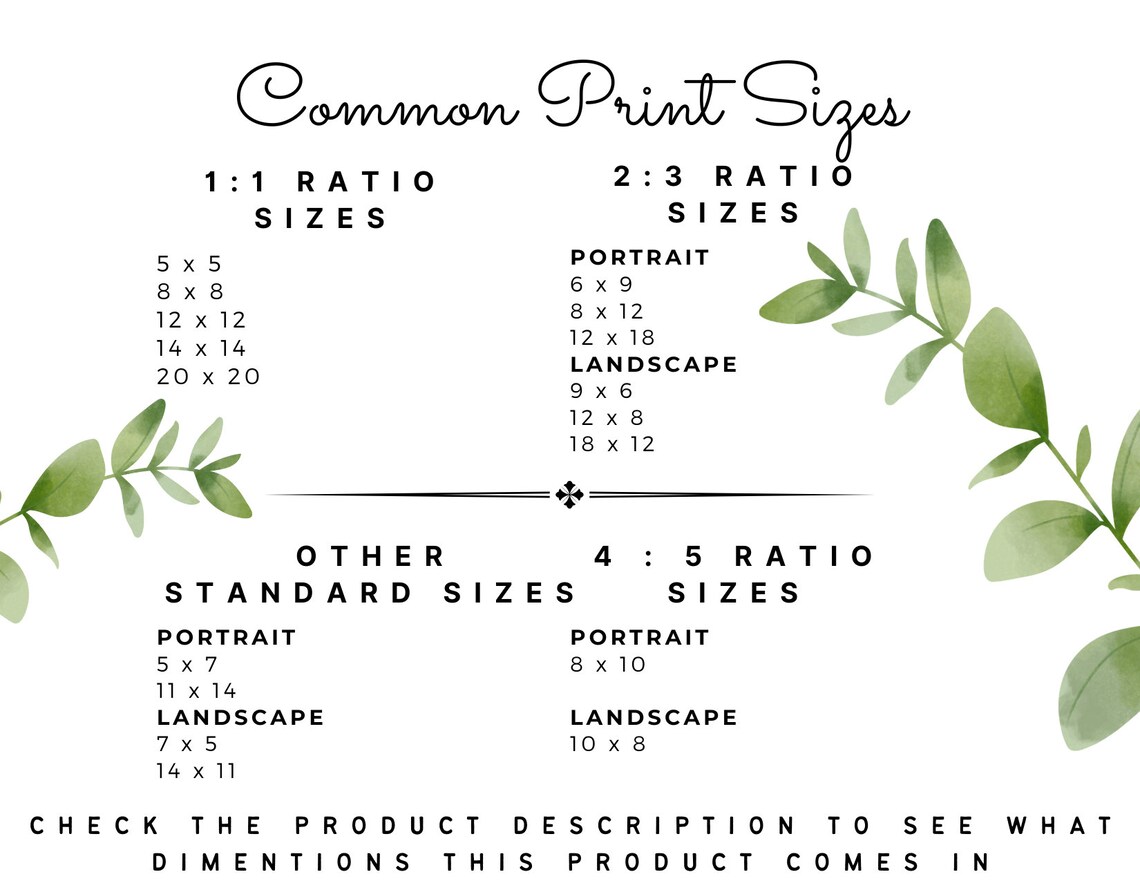 Common Print Sizes

1:1 RATIO SIZES

5 x 5
8 x 8
12 x 12
14 x 14
20 x 20

2:3 RATIO SIZES

PORTRAIT
6 x 9
8 x 12
12 x 18
LANDSCAPE
9 x 6
12 x 8
18 x 12

OTHER STANDARD SIZES

PORTRAIT
5 x 7
11 x 14
LANDSCAPE
7 x 5
14 x 11

4 : 5 RATIO SIZES

PORTRAIT
8 x 10

LANDSCAPE
10 x 8

CHECK THE PRODUCT DESCRIPTION TO SEE WHAT DIMENTIONS THIS PRODUCT COMES IN